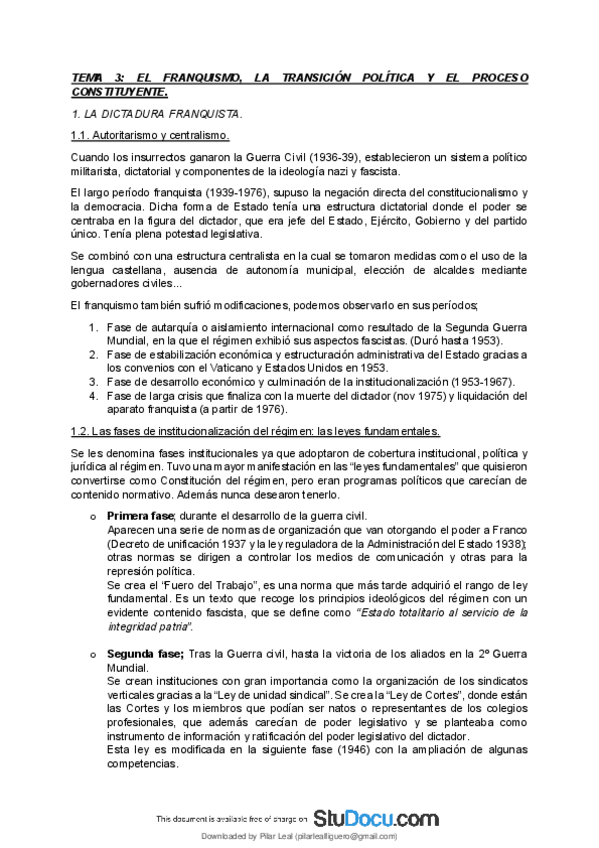 TEMA 3: EL FRANQUISMO, LA TRANSICIÓN POLÍTICA Y EL PROCESO CONSTITUYENTE.

1. LA DICTADURA FRANQUISTA.

1.1. Autoritarismo y centralismo.

Cuando los insurrectos ganaron la Guerra Civil (1936-39), establecieron un sistema político militarista, dictatorial y componentes de la ideología nazi y fascista.

El largo período franquista (1939-1976), supuso la negación directa del constitucionalismo y la democracia. Dicha forma de Estado tenía una estructura dictatorial donde el poder se centraba en la figura del dictador, que era jefe del Estado, Ejército, Gobierno y del partido único. Tenía plena potestad legislativa.

Se combinó con una estructura centralista en la cual se tomaron medidas como el uso de la lengua castellana, ausencia de autonomía municipal, elección de alcaldes mediante gobernadores civiles...

El franquismo también sufrió modificaciones, podemos observarlo en sus períodos;

1. Fase de autarquía o aislamiento internacional como resultado de la Segunda Guerra Mundial, en la que el régimen exhibió sus aspectos fascistas. (Duró hasta 1953).
2. Fase de estabilización económica y estructuración administrativa del Estado gracias a los convenios con el Vaticano y Estados Unidos en 1953.
3. Fase de desarrollo económico y culminación de la institucionalización (1953-1967).
4. Fase de larga crisis que finaliza con la muerte del dictador (nov 1975) y liquidación del aparato franquista (a partir de 1976).

1.2. Las fases de institucionalización del régimen: las leyes fundamentales.

Se les denomina fases institucionales ya que adoptaron de cobertura institucional, política y jurídica al régimen. Tuvo una mayor manifestación en las "leyes fundamentales" que quisieron convertirse como Constitución del régimen, pero eran programas políticos que carecían de contenido normativo. Además nunca desearon tenerlo.

o Primera fase; durante el desarrollo de la guerra civil.
Aparecen una serie de normas de organización que van otorgando el poder a Franco (Decreto de unificación 1937 y la ley reguladora de la Administración del Estado 1938); otras normas se dirigen a controlar los medios de comunicación y otras para la represión política.
Se crea el "Fuero del Trabajo", es una norma que más tarde adquirió el rango de ley fundamental. Es un texto que recoge los principios ideológicos del régimen con un evidente contenido fascista, que se define como "Estado totalitario al servicio de la integridad patria".

o Segunda fase; Tras la Guerra civil, hasta la victoria de los aliados en la 2º Guerra Mundial.
Se crean instituciones con gran importancia como la organización de los sindicatos verticales gracias a la "Ley de unidad sindical". Se crea la "Ley de Cortes", donde están las Cortes y los miembros que podían ser natos o representantes de los colegios profesionales, que además carecían de poder legislativo y se planteaba como instrumento de información y ratificación del poder legislativo del dictador.
Esta ley es modificada en la siguiente fase (1946) con la ampliación de algunas competencias.

This document is available free of charge on StuDocu.com

Downloaded by Pilar Leal (pilarlealfiguero@gmail.com)